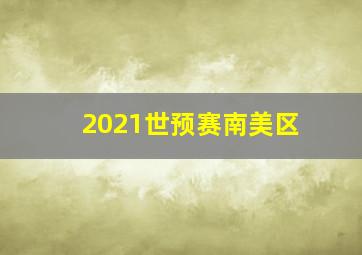 2021世预赛南美区